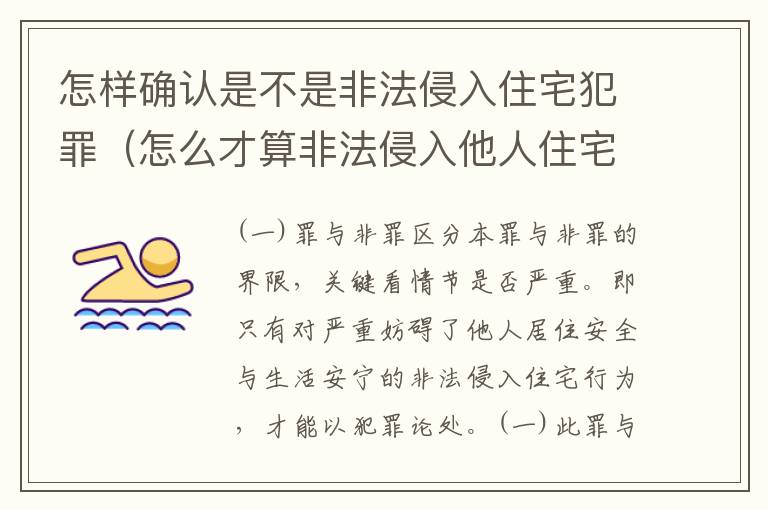 怎样确认是不是非法侵入住宅犯罪（怎么才算非法侵入他人住宅

（一）罪与非罪区分本罪与非罪的界限，关键看情节是否严重。即只有对严重妨碍了他人居住安全与生活安宁的非法侵入住宅行为，才能以犯罪论处。（一）此罪与